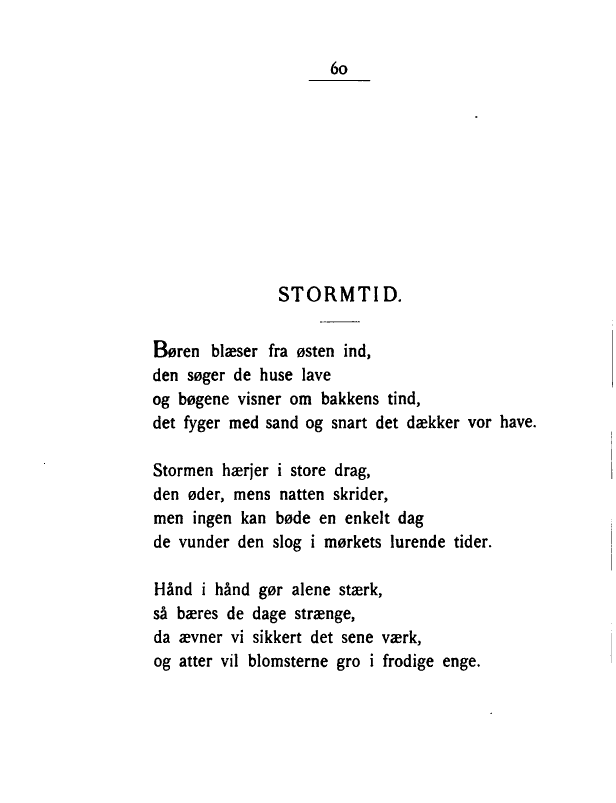 60

STORMTID.

Børen blæser fra østen ind,
den søger de huse lave
og bøgene visner om bakkens tind,
det fyger med sand og snart det dækker vor have.

Stormen hærjer i store drag,
den øder, mens natten skrider,
men ingen kan bøde en enkelt dag
de vunder den slog i mørkets lurende tider.

Hånd i hånd gør alene stærk,
så bæres de dage strænge,
da ævner vi sikkert det sene værk,
og atter vil blomsterne gro i frodige enge.